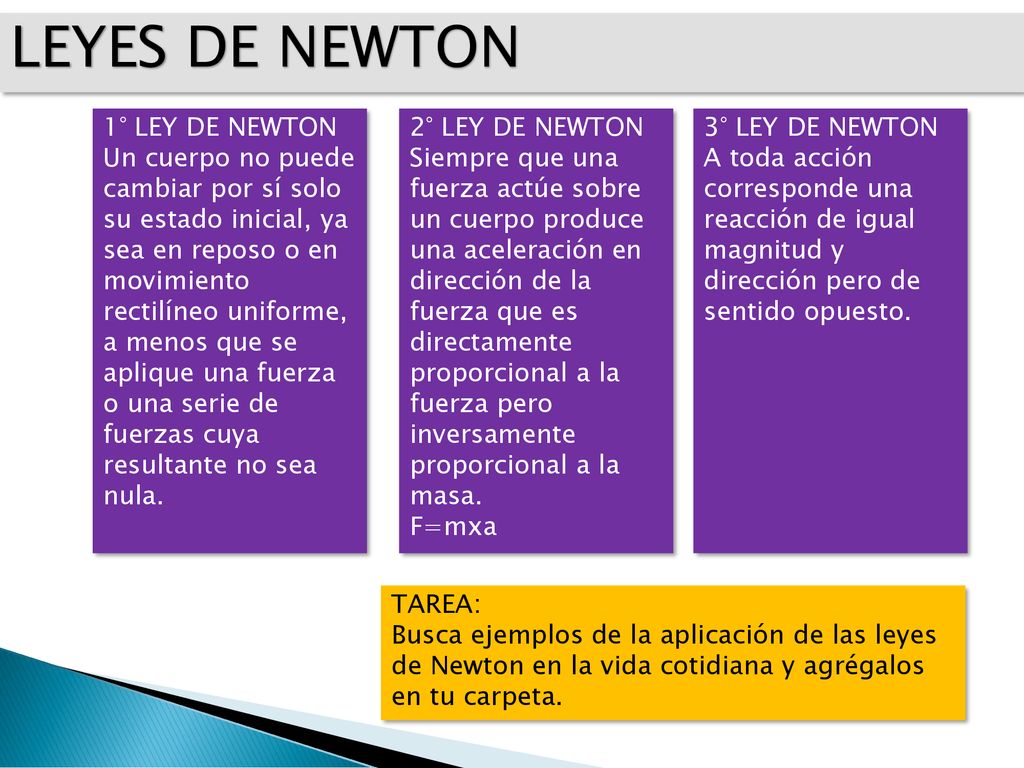 LEYES DE NEWTON

1° LEY DE NEWTON
Un cuerpo no puede cambiar por sí solo su estado inicial, ya sea en reposo o en movimiento rectilíneo uniforme, a menos que se aplique una fuerza o una serie de fuerzas cuya resultante no sea nula.

2° LEY DE NEWTON
Siempre que una fuerza actúe sobre un cuerpo produce una aceleración en dirección de la fuerza que es directamente proporcional a la fuerza pero inversamente proporcional a la masa.
F=mxa

3° LEY DE NEWTON
A toda acción corresponde una reacción de igual magnitud y dirección pero de sentido opuesto.

TAREA:
Busca ejemplos de la aplicación de las leyes de Newton en la vida cotidiana y agrégalos en tu carpeta.